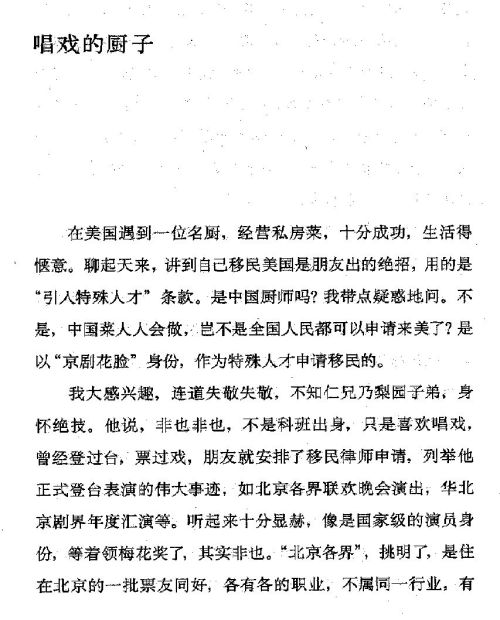 唱戏的厨子

在美国遇到一位名厨，经营私房菜，十分成功，生活得惬意。聊起天来，讲到自己移民美国是朋友出的绝招，用的是“引入特殊人才”条款。是中国厨师吗？我带点疑惑地问。不是，中国菜人人会做，岂不是全国人民都可以申请来美了？是以“京剧花脸”身份，作为特殊人才申请移民的。

我大感兴趣，连道失敬失敬，不知仁兄乃梨园子弟，身怀绝技。他说，非也非也，不是科班出身，只是喜欢唱戏，曾经登过台，票过戏，朋友就安排了移民律师申请，列举他正式登台表演的伟大事迹，如北京各界联欢晚会演出，华北京剧界年度汇演等。听起来十分显赫，像是国家级的演员身份，等着领梅花奖了，其实非也。“北京各界”，挑明了，是住在北京的一批票友同好，各有各的职业，不属同一行业，有